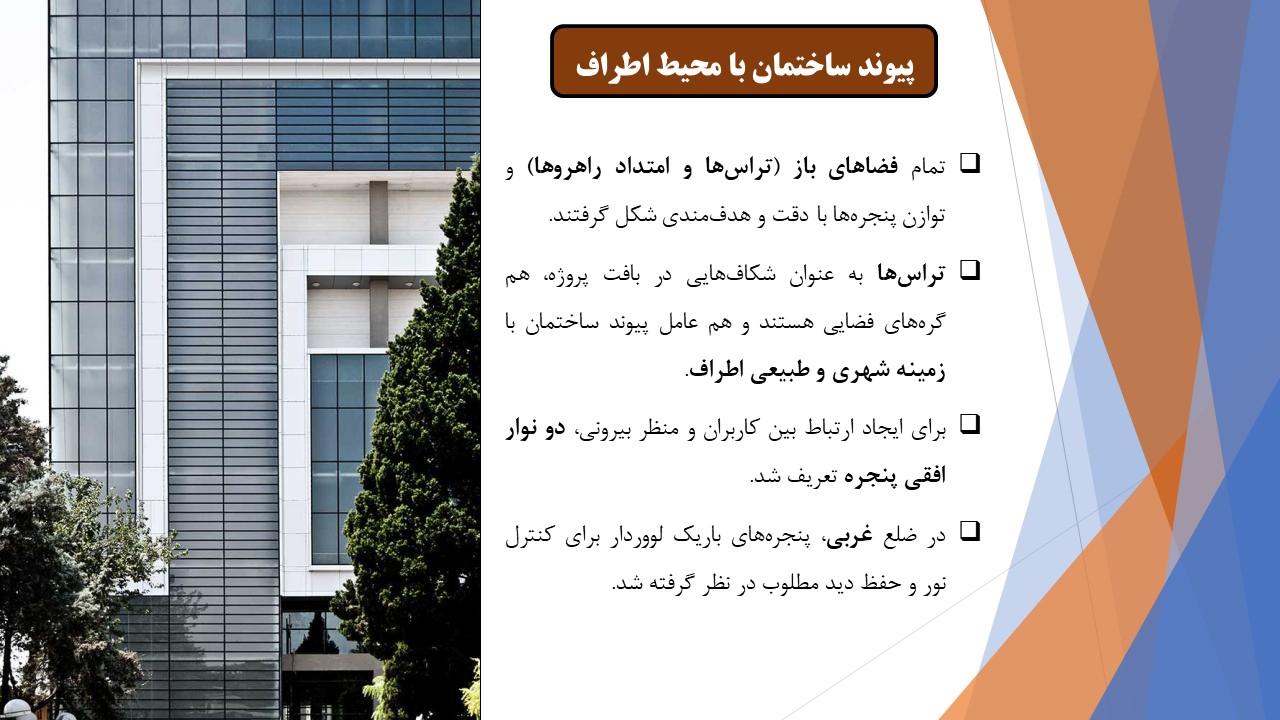 پیوند ساختمان با محیط اطراف

☐ تمام فضاهای باز (تراس‌ها و امتداد راهروها) و توازن پنجره‌ها با دقت و هدف‌مندی شکل گرفتند.

☐ تراس‌ها به عنوان شکاف‌هایی در بافت پروژه، هم گره‌های فضایی هستند و هم عامل پیوند ساختمان با زمینه شهری و طبیعی اطراف.

☐ برای ایجاد ارتباط بین کاربران و منظر بیرونی، دو نوار افقی پنجره تعریف شد.

☐ در ضلع غربی، پنجره‌های باریک لووردار برای کنترل نور و حفظ دید مطلوب در نظر گرفته شد.